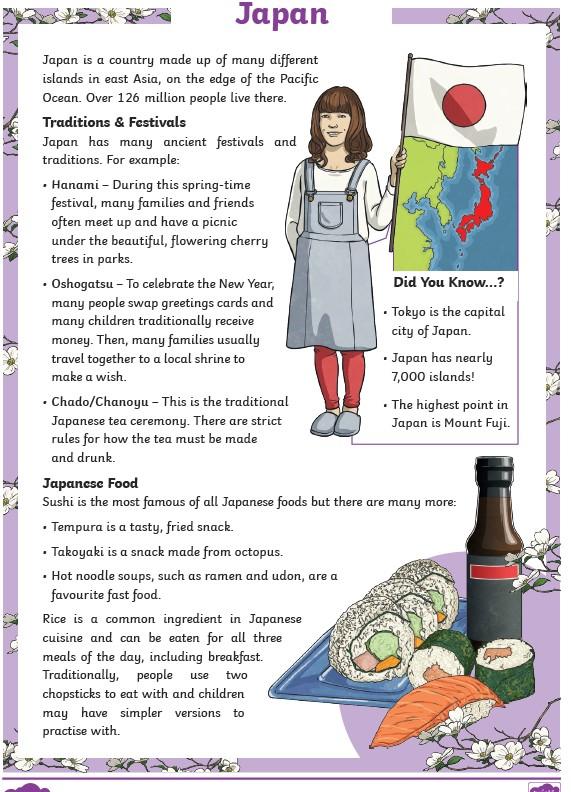 Japan

Japan is a country made up of many different islands in east Asia, on the edge of the Pacific Ocean. Over 126 million people live there.

Traditions & Festivals

Japan has many ancient festivals and traditions. For example:

• Hanami – During this spring-time festival, many families and friends often meet up and have a picnic under the beautiful, flowering cherry trees in parks.

• Oshogatsu – To celebrate the New Year, many people swap greetings cards and many children traditionally receive money. Then, many families usually travel together to a local shrine to make a wish.

• Chado/Chanoyu – This is the traditional Japanese tea ceremony. There are strict rules for how the tea must be made and drunk.

Did You Know...?

• Tokyo is the capital city of Japan.

• Japan has nearly 7,000 islands!

• The highest point in Japan is Mount Fuji.

Japanese Food

Sushi is the most famous of all Japanese foods but there are many more:

• Tempura is a tasty, fried snack.

• Takoyaki is a snack made from octopus.

• Hot noodle soups, such as ramen and udon, are a favourite fast food.

Rice is a common ingredient in Japanese cuisine and can be eaten for all three meals of the day, including breakfast. Traditionally, people use two chopsticks to eat with and children may have simpler versions to practise with.